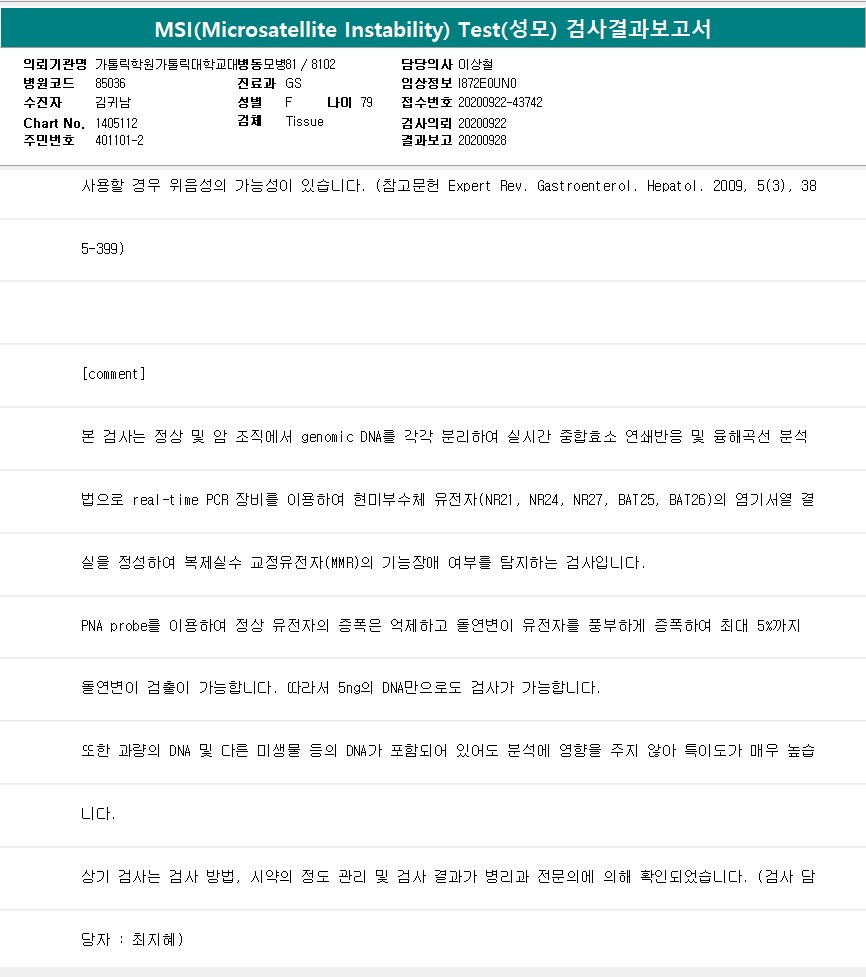 MSI(Microsatellite Instability) Test(성모) 검사결과보고서

의뢰기관명 가톨릭학원가톨릭대학교대병동모병81 / 8102
병원코드 85036
수진자 김귀남
Chart No. 1405112
주민번호 401101-2
진료과 GS
성별 F 나이 79
검체 Tissue
담당의사 이상철
임상정보 I872E0UN0
접수번호 20200922-43742
검사의뢰 20200922
결과보고 20200928

사용할 경우 위음성의 가능성이 있습니다. (참고문헌 Expert Rev. Gastroenterol. Hepatol. 2009, 5(3), 385-399)

[comment]

본 검사는 정상 및 암 조직에서 genomic DNA를 각각 분리하여 실시간 중합효소 연쇄반응 및 융해곡선 분석법으로 real-time PCR 장비를 이용하여 현미부수체 유전자(NR21, NR24, NR27, BAT25, BAT26)의 염기서열 결실을 정성하여 복제실수 교정유전자(MMR)의 기능장애 여부를 탐지하는 검사입니다.

PNA probe를 이용하여 정상 유전자의 증폭은 억제하고 돌연변이 유전자를 풍부하게 증폭하여 최대 5%까지 돌연변이 검출이 가능합니다. 따라서 5ng의 DNA만으로도 검사가 가능합니다.

또한 과량의 DNA 및 다른 미생물 등의 DNA가 포함되어 있어도 분석에 영향을 주지 않아 특이도가 매우 높습니다.

상기 검사는 검사 방법, 시약의 정도 관리 및 검사 결과가 병리과 전문의에 의해 확인되었습니다. (검사 담당자 : 최지혜)